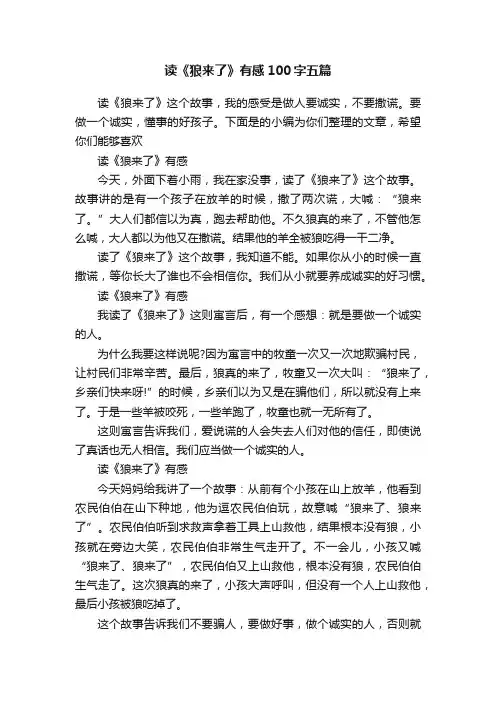 读《狼来了》有感100字五篇

读《狼来了》这个故事，我的感受是做人要诚实，不要撒谎。要做一个诚实，懂事的好孩子。下面是的小编为你们整理的文章，希望你们能够喜欢

读《狼来了》有感

今天，外面下着小雨，我在家没事，读了《狼来了》这个故事。故事讲的是有一个孩子在放羊的时候，撒了两次谎，大喊：“狼来了。”大人们都信以为真，跑去帮助他。不久狼真的来了，不管他怎么喊，大人都以为他又在撒谎。结果他的羊全被狼吃得一干二净。

读了《狼来了》这个故事，我知道不能。如果你从小的时候一直撒谎，等你长大了谁也不会相信你。我们从小就要养成诚实的好习惯。

读《狼来了》有感

我读了《狼来了》这则寓言后，有一个感想：就是要做一个诚实的人。

为什么我要这样说呢?因为寓言中的牧童一次又一次地欺骗村民，让村民们非常辛苦。最后，狼真的来了，牧童又一次大叫：“狼来了，乡亲们快来呀!”的时候，乡亲们以为又是在骗他们，所以就没有上来了。于是一些羊被咬死，一些羊跑了，牧童也就一无所有了。

这则寓言告诉我们，爱说谎的人会失去人们对他的信任，即使说了真话也无人相信。我们应当做一个诚实的人。

读《狼来了》有感

今天妈妈给我讲了一个故事：从前有个小孩在山上放羊，他看到农民伯伯在山下种地，他为逗农民伯伯玩，故意喊“狼来了、狼来了”。农民伯伯听到求救声拿着工具上山救他，结果根本没有狼，小孩就在旁边大笑，农民伯伯非常生气走开了。不一会儿，小孩又喊“狼来了、狼来了”，农民伯伯又上山救他，根本没有狼，农民伯伯生气走了。这次狼真的来了，小孩大声呼叫，但没有一个人上山救他，最后小孩被狼吃掉了。

这个故事告诉我们不要骗人，要做好事，做个诚实的人，否则就